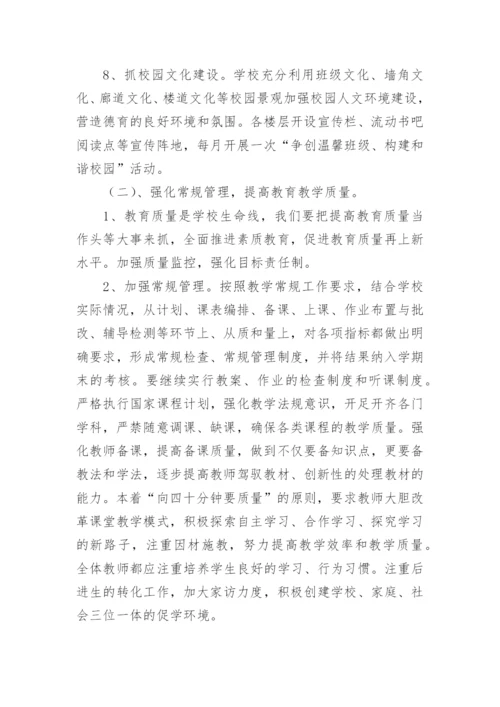 8、抓校园文化建设。学校充分利用班级文化、墙角文化、廊道文化、楼道文化等校园景观加强校园人文环境建设，营造德育的良好环境和氛围。各楼层开设宣传栏、流动书吧阅读点等宣传阵地，每月开展一次“争创温馨班级、构建和谐校园”活动。

（二）、强化常规管理，提高教育教学质量。

1、教育质量是学校生命线，我们要把提高教育质量当作头等大事来抓，全面推进素质教育，促进教育质量再上新水平。加强质量监控，强化目标责任制。

2、加强常规管理。按照教学常规工作要求，结合学校实际情况，从计划、课表编排、备课、上课、作业布置与批改、辅导检测等环节上、从质和量上，对各项指标都做出明确要求，形成常规检查、常规管理制度，并将结果纳入学期末的考核。要继续实行教案、作业的检查制度和听课制度。严格执行国家课程计划，强化教学法规意识，开足开齐各门学科，严禁随意调课、缺课，确保各类课程的教学质量。强化教师备课，提高备课质量，做到不仅要备知识点，更要备教法和学法，逐步提高教师驾驭教材、创新性的处理教材的能力。本着“向四十分钟要质量”的原则，要求教师大胆改革课堂教学模式，积极探索自主学习、合作学习、探究学习的新路子，注重因材施教，努力提高教学效率和教学质量。全体教师都应注重培养学生良好的学习、行为习惯。注重后进生的转化工作，加大家访力度，积极创建学校、家庭、社会三位一体的促学环境。